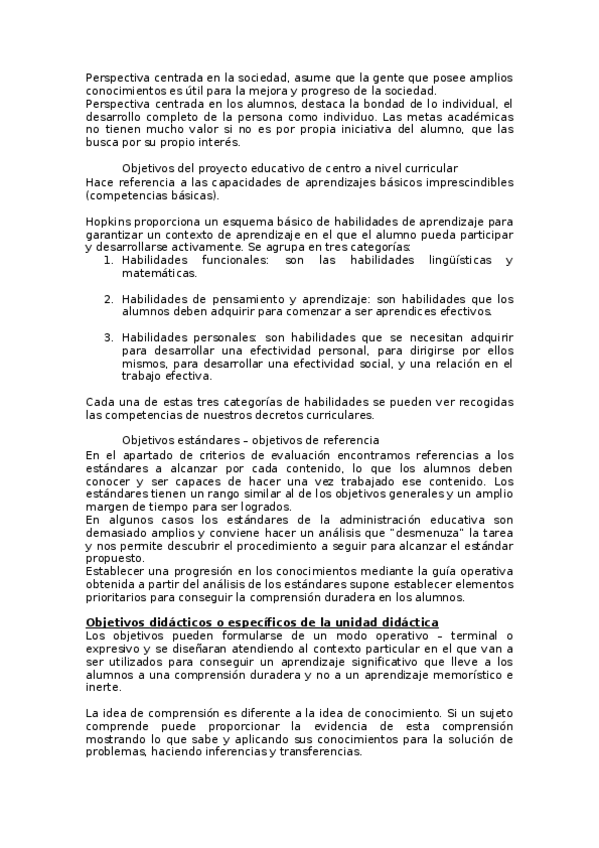 Perspectiva centrada en la sociedad, asume que la gente que posee amplios conocimientos es útil para la mejora y progreso de la sociedad.
Perspectiva centrada en los alumnos, destaca la bondad de lo individual, el desarrollo completo de la persona como individuo. Las metas académicas no tienen mucho valor si no es por propia iniciativa del alumno, que las busca por su propio interés.

Objetivos del proyecto educativo de centro a nivel curricular
Hace referencia a las capacidades de aprendizajes básicos imprescindibles (competencias básicas).

Hopkins proporciona un esquema básico de habilidades de aprendizaje para garantizar un contexto de aprendizaje en el que el alumno pueda participar y desarrollarse activamente. Se agrupa en tres categorías:
1. Habilidades funcionales: son las habilidades lingüísticas y matemáticas.

2. Habilidades de pensamiento y aprendizaje: son habilidades que los alumnos deben adquirir para comenzar a ser aprendices efectivos.

3. Habilidades personales: son habilidades que se necesitan adquirir para desarrollar una efectividad personal, para dirigirse por ellos mismos, para desarrollar una efectividad social, y una relación en el trabajo efectiva.

Cada una de estas tres categorías de habilidades se pueden ver recogidas las competencias de nuestros decretos curriculares.

Objetivos estándares – objetivos de referencia
En el apartado de criterios de evaluación encontramos referencias a los estándares a alcanzar por cada contenido, lo que los alumnos deben conocer y ser capaces de hacer una vez trabajado ese contenido. Los estándares tienen un rango similar al de los objetivos generales y un amplio margen de tiempo para ser logrados.
En algunos casos los estándares de la administración educativa son demasiado amplios y conviene hacer un análisis que "desmenuza" la tarea y nos permite descubrir el procedimiento a seguir para alcanzar el estándar propuesto.
Establecer una progresión en los conocimientos mediante la guía operativa obtenida a partir del análisis de los estándares supone establecer elementos prioritarios para conseguir la comprensión duradera en los alumnos.

Objetivos didácticos o específicos de la unidad didáctica
Los objetivos pueden formularse de un modo operativo – terminal o expresivo y se diseñaran atendiendo al contexto particular en el que van a ser utilizados para conseguir un aprendizaje significativo que lleve a los alumnos a una comprensión duradera y no a un aprendizaje memorístico e inerte.

La idea de comprensión es diferente a la idea de conocimiento. Si un sujeto comprende puede proporcionar la evidencia de esta comprensión mostrando lo que sabe y aplicando sus conocimientos para la solución de problemas, haciendo inferencias y transferencias.